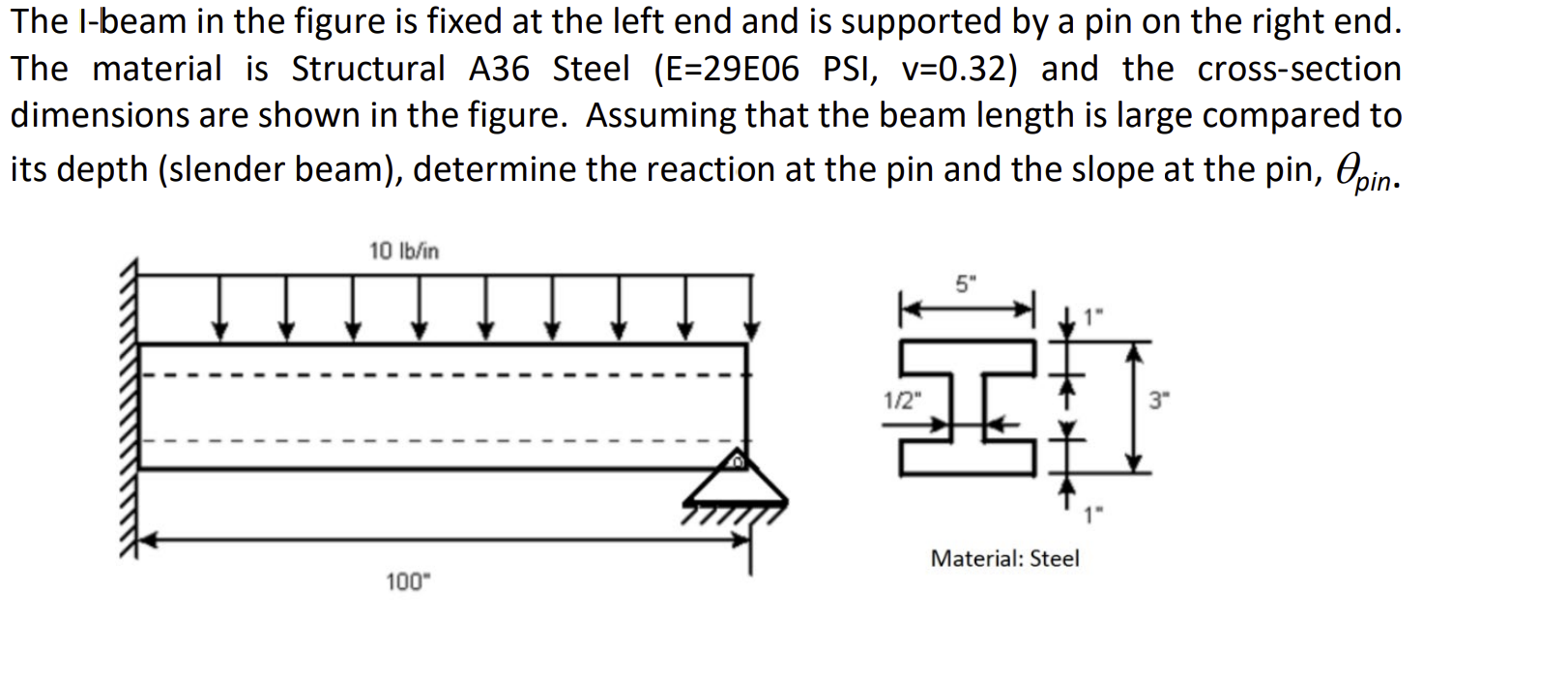 The I-beam in the figure is fixed at the left end and is supported by a pin on the right end. The material is Structural A36 Steel (E=29E06 PSI, v=0.32) and the cross-section dimensions are shown in the figure. Assuming that the beam length is large compared to its depth (slender beam), determine the reaction at the pin and the slope at the pin, $\theta_{pin}$.

10 lb/in

100"

5"

1"

1/2"

3"

1"

Material: Steel